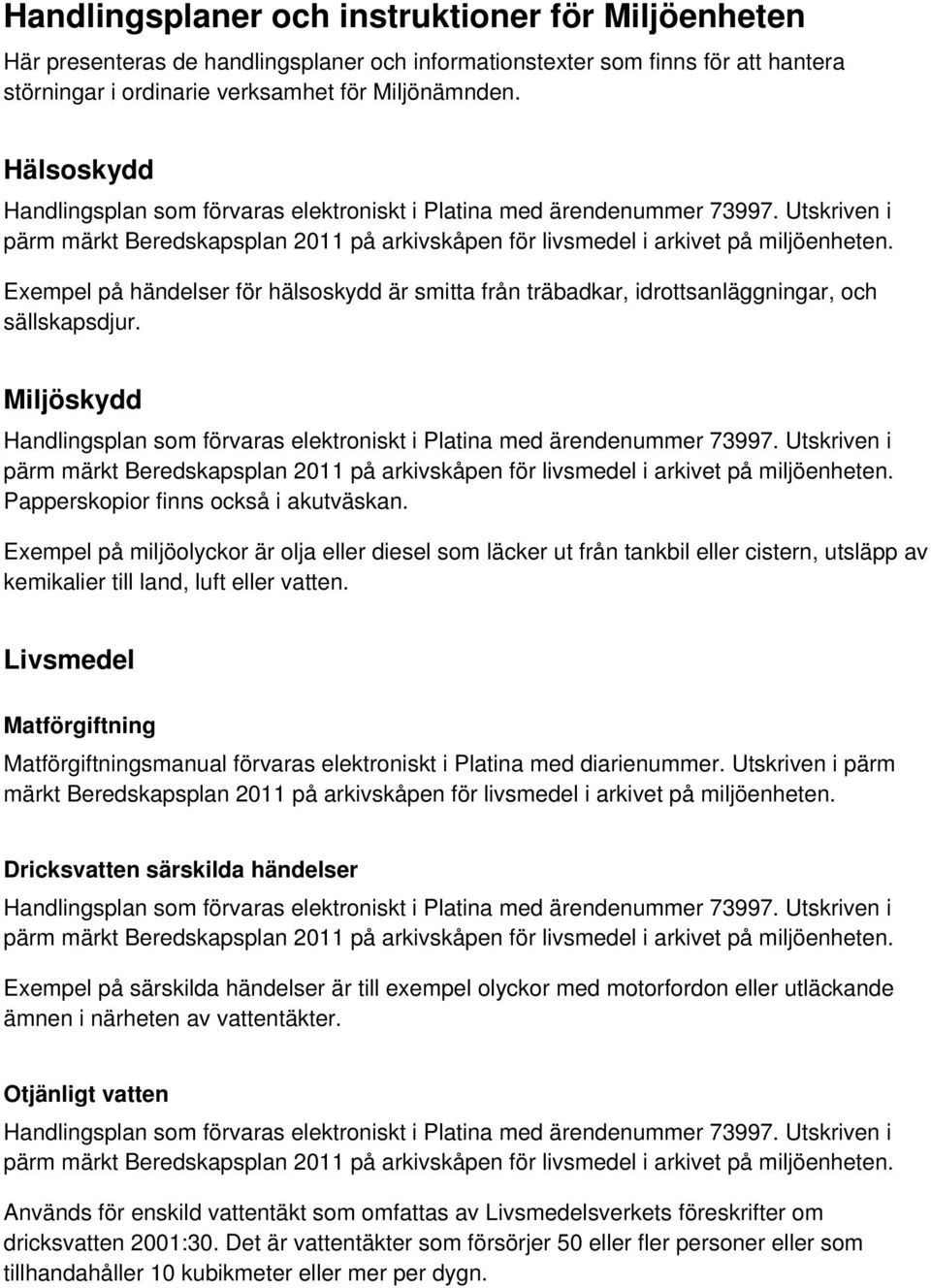 Handlingsplaner och instruktioner för Miljöenheten

Här presenteras de handlingsplaner och informationstexter som finns för att hantera störningar i ordinarie verksamhet för Miljönämnden.

Hälsoskydd

Handlingsplan som förvaras elektroniskt i Platina med ärendenummer 73997. Utskriven i pärm märkt Beredskapsplan 2011 på arkivskåpen för livsmedel i arkivet på miljöenheten.

Exempel på händelser för hälsoskydd är smitta från träbadkar, idrottsanläggningar, och sällskapsdjur.

Miljöskydd

Handlingsplan som förvaras elektroniskt i Platina med ärendenummer 73997. Utskriven i pärm märkt Beredskapsplan 2011 på arkivskåpen för livsmedel i arkivet på miljöenheten. Papperskopior finns också i akutväskan.

Exempel på miljöolyckor är olja eller diesel som läcker ut från tankbil eller cistern, utsläpp av kemikalier till land, luft eller vatten.

Livsmedel

Matförgiftning

Matförgiftningsmanual förvaras elektroniskt i Platina med diarienummer. Utskriven i pärm märkt Beredskapsplan 2011 på arkivskåpen för livsmedel i arkivet på miljöenheten.

Dricksvatten särskilda händelser

Handlingsplan som förvaras elektroniskt i Platina med ärendenummer 73997. Utskriven i pärm märkt Beredskapsplan 2011 på arkivskåpen för livsmedel i arkivet på miljöenheten.

Exempel på särskilda händelser är till exempel olyckor med motorfordon eller utläckande ämnen i närheten av vattentäkter.

Otjänligt vatten

Handlingsplan som förvaras elektroniskt i Platina med ärendenummer 73997. Utskriven i pärm märkt Beredskapsplan 2011 på arkivskåpen för livsmedel i arkivet på miljöenheten.

Används för enskild vattentäkt som omfattas av Livsmedelsverkets föreskrifter om dricksvatten 2001:30. Det är vattentäkter som försörjer 50 eller fler personer eller som tillhandahåller 10 kubikmeter eller mer per dygn.